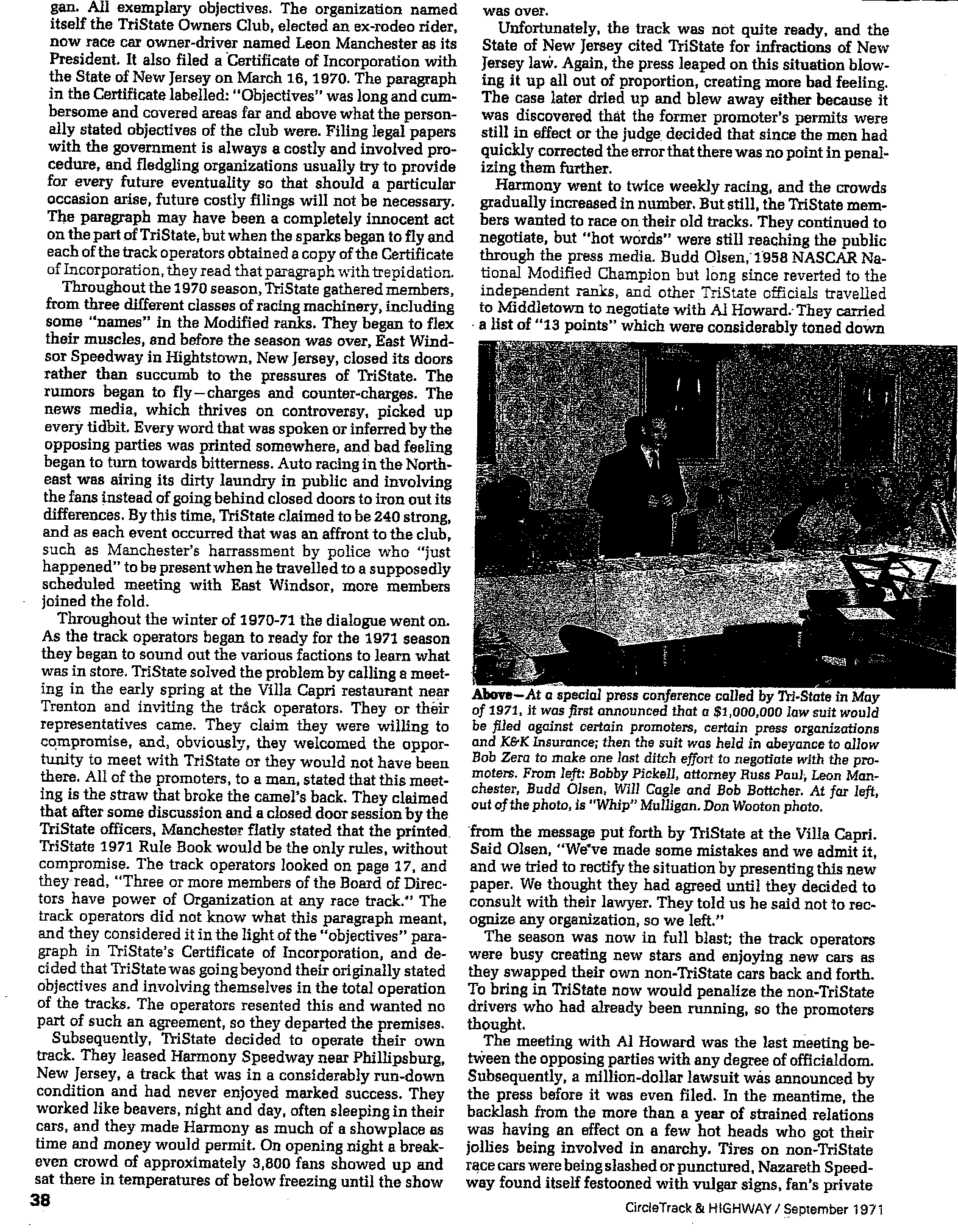 gan. All exemplary objectives. The organization named itself the TriState Owners Club, elected an ex-rodeo rider, now race car owner-driver named Leon Manchester as its President. It also filed a Certificate of Incorporation with the State of New Jersey on March 16, 1970. The paragraph in the Certificate labelled: "Objectives" was long and cumbersome and covered areas far and above what the personally stated objectives of the club were. Filing legal papers with the government is always a costly and involved procedure, and fledgling organizations usually try to provide for every future eventuality so that should a particular occasion arise, future costly filings will not be necessary. The paragraph may have been a completely innocent act on the part of TriState, but when the sparks began to fly and each of the track operators obtained a copy of the Certificate of Incorporation, they read that paragraph with trepidation.

Throughout the 1970 season, TriState gathered members, from three different classes of racing machinery, including some "names" in the Modified ranks. They began to flex their muscles, and before the season was over, East Windsor Speedway in Hightstown, New Jersey, closed its doors rather than succumb to the pressures of TriState. The rumors began to fly—charges and counter-charges. The news media, which thrives on controversy, picked up every tidbit. Every word that was spoken or inferred by the opposing parties was printed somewhere, and bad feeling began to turn towards bitterness. Auto racing in the Northeast was airing its dirty laundry in public and involving the fans instead of going behind closed doors to iron out its differences. By this time, TriState claimed to be 240 strong, and as each event occurred that was an affront to the club, such as Manchester's harrassment by police who "just happened" to be present when he travelled to a supposedly scheduled meeting with East Windsor, more members joined the fold.

Throughout the winter of 1970-71 the dialogue went on. As the track operators began to ready for the 1971 season they began to sound out the various factions to learn what was in store. TriState solved the problem by calling a meeting in the early spring at the Villa Capri restaurant near Trenton and inviting the track operators. They or their representatives came. They claim they were willing to compromise, and, obviously, they welcomed the opportunity to meet with TriState or they would not have been there. All of the promoters, to a man, stated that this meeting is the straw that broke the camel's back. They claimed that after some discussion and a closed door session by the TriState officers, Manchester flatly stated that the printed TriState 1971 Rule Book would be the only rules, without compromise. The track operators looked on page 17, and they read, "Three or more members of the Board of Directors have power of Organization at any race track." The track operators did not know what this paragraph meant, and they considered it in the light of the "objectives" paragraph in TriState's Certificate of Incorporation, and decided that TriState was going beyond their originally stated objectives and involving themselves in the total operation of the tracks. The operators resented this and wanted no part of such an agreement, so they departed the premises.

Subsequently, TriState decided to operate their own track. They leased Harmony Speedway near Phillipsburg, New Jersey, a track that was in a considerably run-down condition and had never enjoyed marked success. They worked like beavers, night and day, often sleeping in their cars, and they made Harmony as much of a showplace as time and money would permit. On opening night a break-even crowd of approximately 3,800 fans showed up and sat there in temperatures of below freezing until the show was over.

Unfortunately, the track was not quite ready, and the State of New Jersey cited TriState for infractions of New Jersey law. Again, the press leaped on this situation blowing it up all out of proportion, creating more bad feeling. The case later dried up and blew away either because it was discovered that the former promoter's permits were still in effect or the judge decided that since the men had quickly corrected the error that there was no point in penalizing them further.

Harmony went to twice weekly racing, and the crowds gradually increased in number. But still, the TriState members wanted to race on their old tracks. They continued to negotiate, but "hot words" were still reaching the public through the press media. Budd Olsen, 1958 NASCAR National Modified Champion but long since reverted to the independent ranks, and other TriState officials travelled to Middletown to negotiate with Al Howard. They carried a list of "13 points" which were considerably toned down

Above—At a special press conference called by Tri-State in May of 1971, it was first announced that a $1,000,000 law suit would be filed against certain promoters, certain press organizations and K&K Insurance; then the suit was held in abeyance to allow Bob Zera to make one last ditch effort to negotiate with the promoters. From left: Bobby Pickell, attorney Russ Paul, Leon Manchester, Budd Olsen, Will Cagle and Bob Bottcher. At far left, out of the photo, is "Whip" Mulligan. Don Wooton photo.

from the message put forth by TriState at the Villa Capri. Said Olsen, "We've made some mistakes and we admit it, and we tried to rectify the situation by presenting this new paper. We thought they had agreed until they decided to consult with their lawyer. They told us he said not to recognize any organization, so we left."

The season was now in full blast; the track operators were busy creating new stars and enjoying new cars as they swapped their own non-TriState cars back and forth. To bring in TriState now would penalize the non-TriState drivers who had already been running, so the promoters thought.

The meeting with Al Howard was the last meeting between the opposing parties with any degree of officialdom. Subsequently, a million-dollar lawsuit was announced by the press before it was even filed. In the meantime, the backlash from the more than a year of strained relations was having an effect on a few hot heads who got their jollies being involved in anarchy. Tires on non-TriState race cars were being slashed or punctured, Nazareth Speedway found itself festooned with vulgar signs, fan's private

38

CircleTrack & HIGHWAY / September 1971